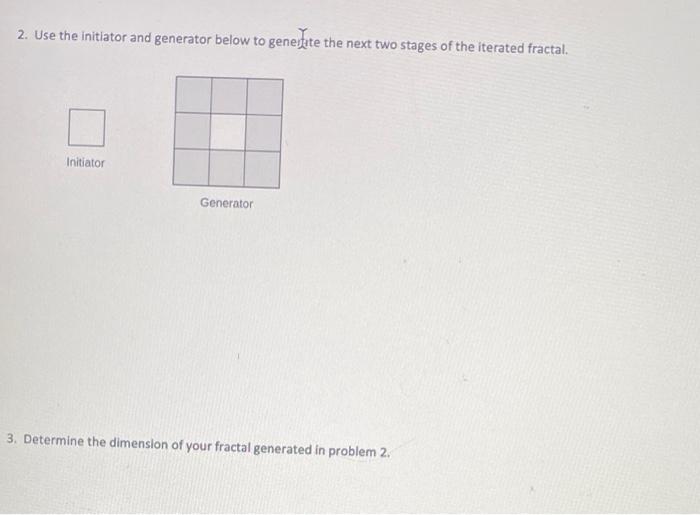 2. Use the initiator and generator below to generate the next two stages of the iterated fractal.

Initiator

Generator

3. Determine the dimension of your fractal generated in problem 2.